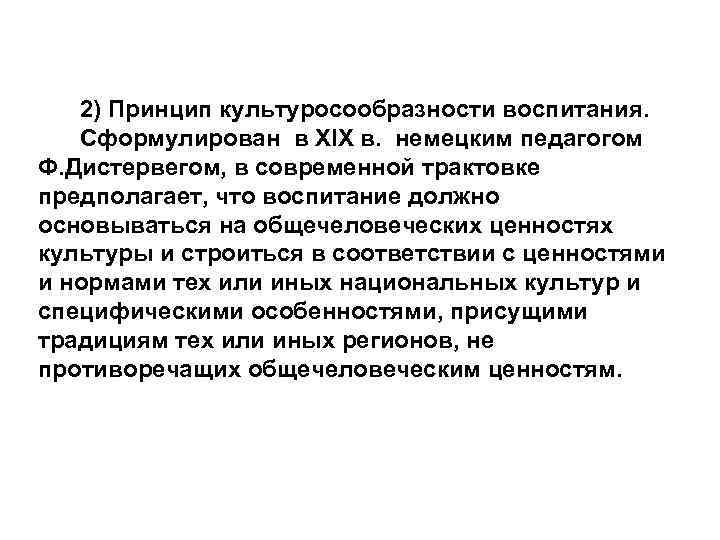 2) Принцип культуросообразности воспитания.

Сформулирован в XIX в. немецким педагогом Ф.Дистервегом, в современной трактовке предполагает, что воспитание должно основываться на общечеловеческих ценностях культуры и строиться в соответствии с ценностями и нормами тех или иных национальных культур и специфическими особенностями, присущими традициям тех или иных регионов, не противоречащих общечеловеческим ценностям.